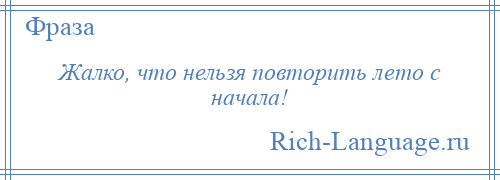 Фраза

Жалко, что нельзя повторить лето с начала!

Rich-Language.ru